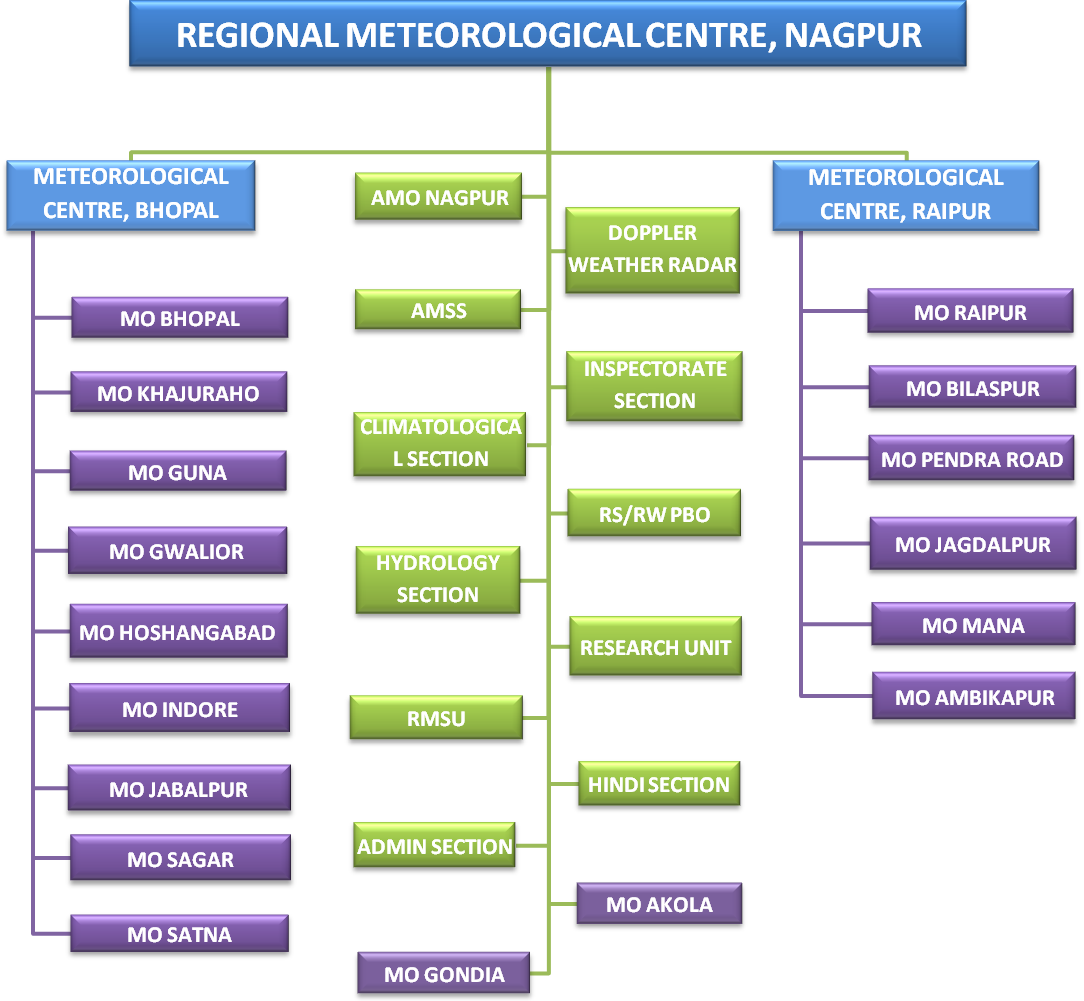 REGIONAL METEOROLOGICAL CENTRE, NAGPUR

METEOROLOGICAL CENTRE, BHOPAL

MO BHOPAL

MO KHAJURAHO

MO GUNA

MO GWALIOR

MO HOSHANGABAD

MO INDORE

MO JABALPUR

MO SAGAR

MO SATNA

AMO NAGPUR

DOPPLER WEATHER RADAR

AMSS

INSPECTORATE SECTION

CLIMATOLOGICAL SECTION

RS/RW PBO

HYDROLOGY SECTION

RESEARCH UNIT

RMSU

HINDI SECTION

ADMIN SECTION

MO AKOLA

MO GONDIA

METEOROLOGICAL CENTRE, RAIPUR

MO RAIPUR

MO BILASPUR

MO PENDRA ROAD

MO JAGDALPUR

MO MANA

MO AMBIKAPUR